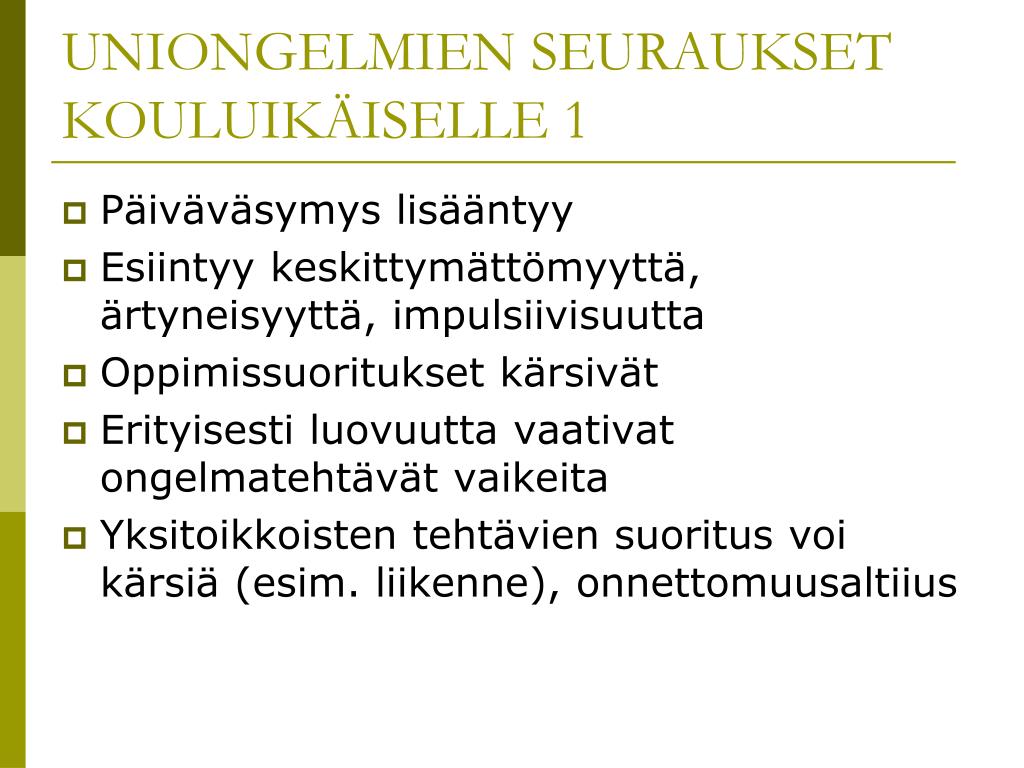 UNIONGELMIEN SEURAUKSET KOULUIKÄISELLE 1

Päiväväsymys lisääntyy

Esiintyy keskittymättömyyttä, ärtyneisyyttä, impulsiivisuutta

Oppimissuoritukset kärsivät

Erityisesti luovuutta vaativat ongelmatehtävät vaikeita

Yksitoikkoisten tehtävien suoritus voi kärsiä (esim. liikenne), onnettomuusaltiius